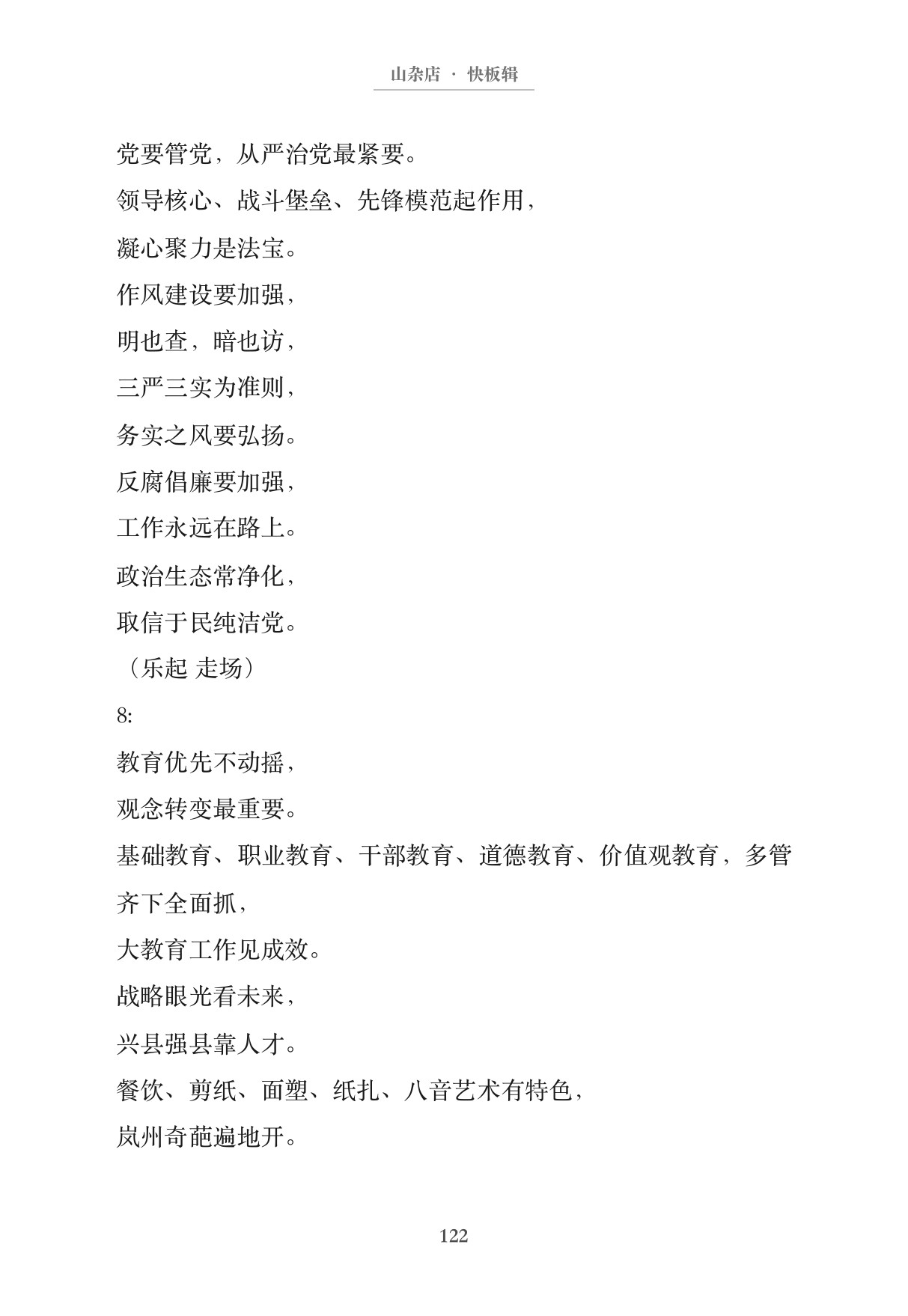 山杂店 · 快板辑

党要管党，从严治党最紧要。

领导核心、战斗堡垒、先锋模范起作用，

凝心聚力是法宝。

作风建设要加强，

明也查，暗也访，

三严三实为准则，

务实之风要弘扬。

反腐倡廉要加强，

工作永远在路上。

政治生态常净化，

取信于民纯洁党。

（乐起 走场）

8:

教育优先不动摇，

观念转变最重要。

基础教育、职业教育、干部教育、道德教育、价值观教育，多管齐下全面抓，

大教育工作见成效。

战略眼光看未来，

兴县强县靠人才。

餐饮、剪纸、面塑、纸扎、八音艺术有特色，

岚州奇葩遍地开。

122